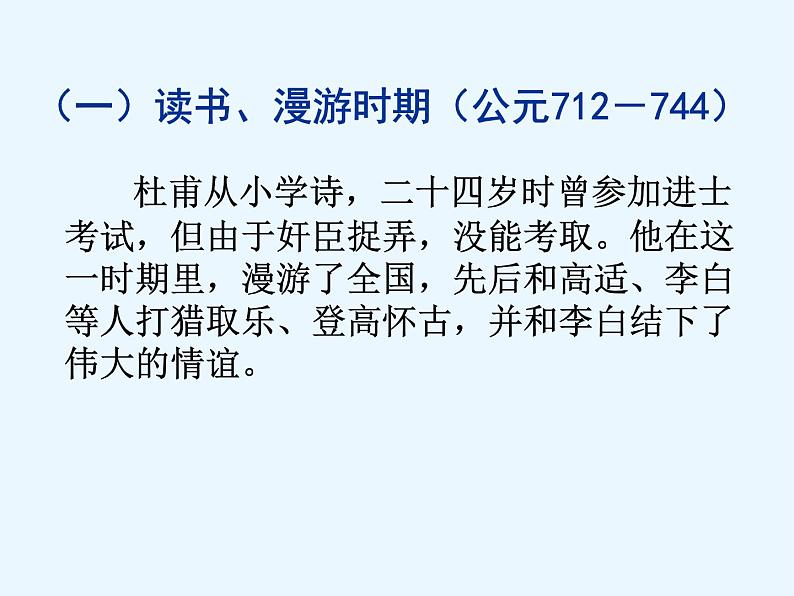 （一）读书、漫游时期（公元712－744）

杜甫从小学诗，二十四岁时曾参加进士考试，但由于奸臣捉弄，没能考取。他在这一时期里，漫游了全国，先后和高适、李白等人打猎取乐、登高怀古，并和李白结下了伟大的情谊。